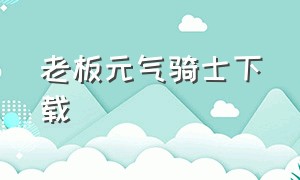 老板元气骑士下载